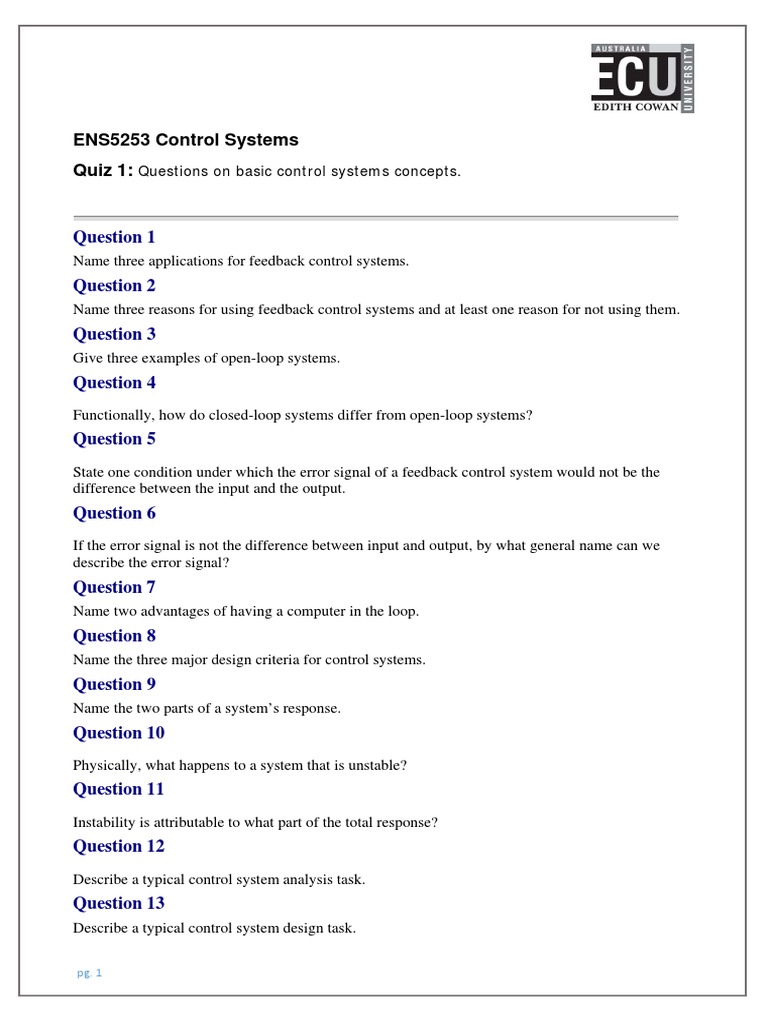 AUSTRALIA
ECU
EDITH COWAN
UNIVERSITY

ENS5253 Control Systems

Quiz 1: Questions on basic control systems concepts.

Question 1

Name three applications for feedback control systems.

Question 2

Name three reasons for using feedback control systems and at least one reason for not using them.

Question 3

Give three examples of open-loop systems.

Question 4

Functionally, how do closed-loop systems differ from open-loop systems?

Question 5

State one condition under which the error signal of a feedback control system would not be the difference between the input and the output.

Question 6

If the error signal is not the difference between input and output, by what general name can we describe the error signal?

Question 7

Name two advantages of having a computer in the loop.

Question 8

Name the three major design criteria for control systems.

Question 9

Name the two parts of a system's response.

Question 10

Physically, what happens to a system that is unstable?

Question 11

Instability is attributable to what part of the total response?

Question 12

Describe a typical control system analysis task.

Question 13

Describe a typical control system design task.

pg. 1